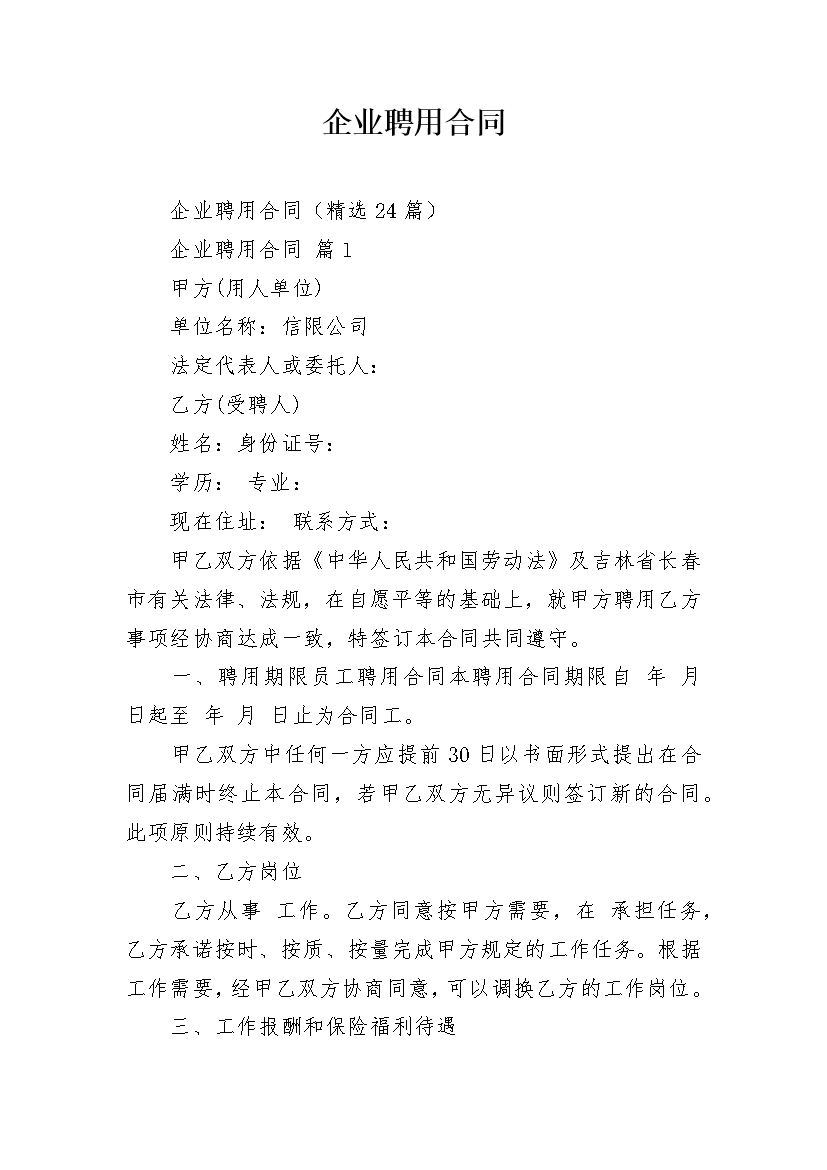 企业聘用合同

企业聘用合同（精选 24 篇）

企业聘用合同 篇 1

甲方(用人单位)

单位名称：信限公司

法定代表人或委托人：

乙方(受聘人)

姓名：身份证号：

学历： 专业：

现在住址： 联系方式：

甲乙双方依据《中华人民共和国劳动法》及吉林省长春市有关法律、法规，在自愿平等的基础上，就甲方聘用乙方事项经协商达成一致，特签订本合同共同遵守。

一、聘用期限员工聘用合同本聘用合同期限自 年 月 日起至 年 月 日止为合同工。

甲乙双方中任何一方应提前 30 日以书面形式提出在合同届满时终止本合同，若甲乙双方无异议则签订新的合同。此项原则持续有效。

二、乙方岗位

乙方从事 工作。乙方同意按甲方需要，在 承担任务，乙方承诺按时、按质、按量完成甲方规定的工作任务。根据工作需要，经甲乙双方协商同意，可以调换乙方的工作岗位。

三、工作报酬和保险福利待遇